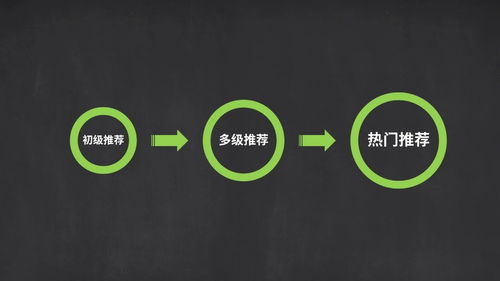 初级推荐

多级推荐

热门推荐